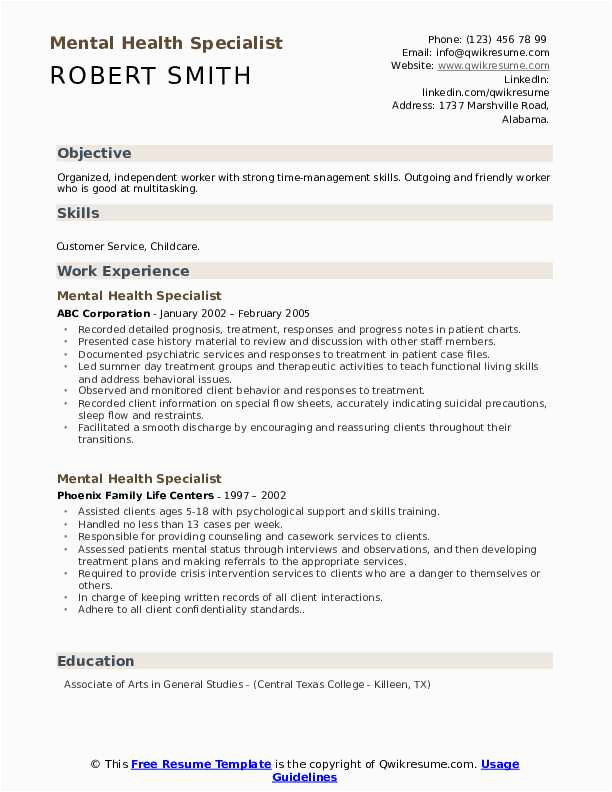 Mental Health Specialist
ROBERT SMITH

Phone: (123) 456 78 99
Email: info@qwikresume.com
Website: www.qwikresume.com
LinkedIn: linkedin.com/qwikresume
Address: 1737 Marshville Road, Alabama.

Objective

Organized, independent worker with strong time-management skills. Outgoing and friendly worker who is good at multitasking.

Skills

Customer Service, Childcare.

Work Experience

Mental Health Specialist
ABC Corporation - January 2002 – February 2005
- Recorded detailed prognosis, treatment, responses and progress notes in patient charts.
- Presented case history material to review and discussion with other staff members.
- Documented psychiatric services and responses to treatment in patient case files.
- Led summer day treatment groups and therapeutic activities to teach functional living skills and address behavioral issues.
- Observed and monitored client behavior and responses to treatment.
- Recorded client information on special flow sheets, accurately indicating suicidal precautions, sleep flow and restraints.
- Facilitated a smooth discharge by encouraging and reassuring clients throughout their transitions.

Mental Health Specialist
Phoenix Family Life Centers - 1997 – 2002
- Assisted clients ages 5-18 with psychological support and skills training.
- Handled no less than 13 cases per week.
- Responsible for providing counseling and casework services to clients.
- Assessed patients mental status through interviews and observations, and then developing treatment plans and making referrals to the appropriate services.
- Required to provide crisis intervention services to clients who are a danger to themselves or others.
- In charge of keeping written records of all client interactions.
- Adhere to all client confidentiality standards..

Education

Associate of Arts in General Studies - (Central Texas College - Killeen, TX)

© This Free Resume Template is the copyright of Qwikresume.com. Usage Guidelines